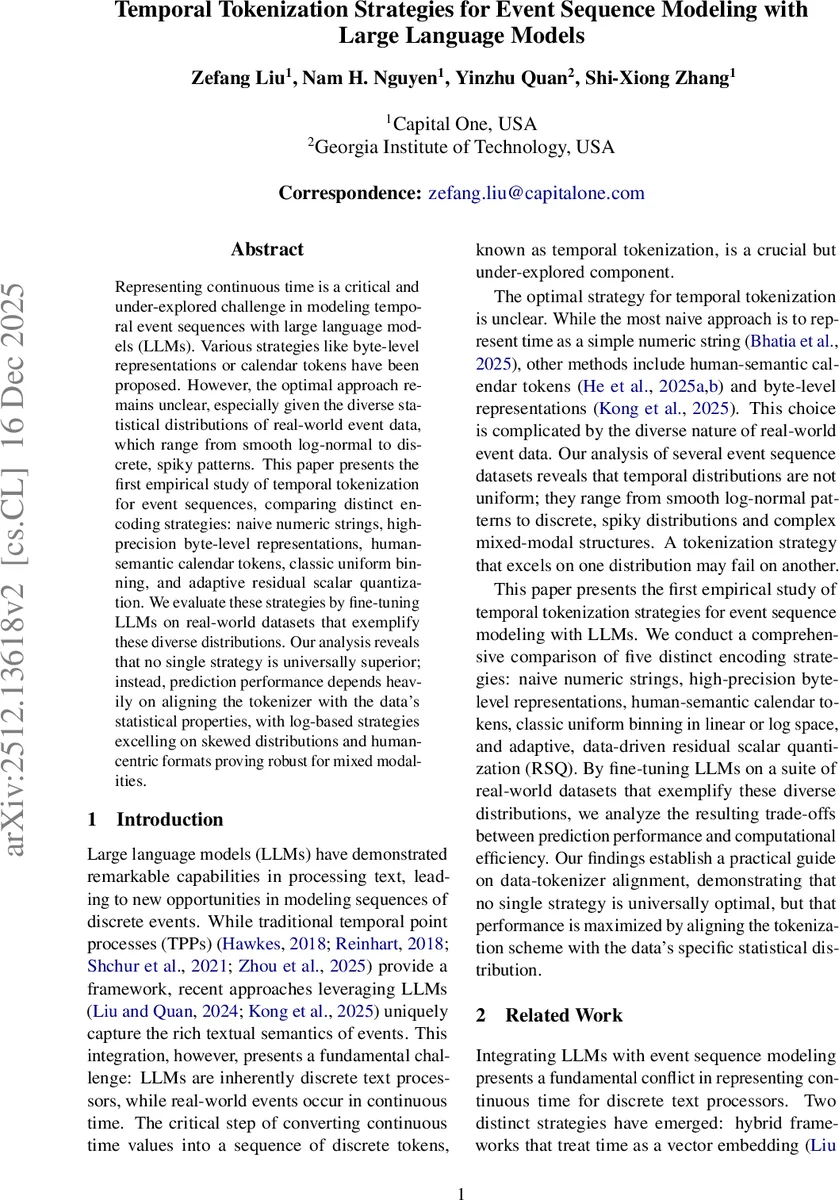 Temporal Tokenization Strategies for Event Sequence Modeling with Large Language Models

Zefang Liu$^1$, Nam H. Nguyen$^1$, Yinzhu Quan$^2$, Shi-Xiong Zhang$^1$

$^1$Capital One, USA
$^2$Georgia Institute of Technology, USA

Correspondence: zefang.liu@capitalone.com

arXiv:2512.13618v2 [cs.CL] 16 Dec 2025

Abstract

Representing continuous time is a critical and under-explored challenge in modeling temporal event sequences with large language models (LLMs). Various strategies like byte-level representations or calendar tokens have been proposed. However, the optimal approach remains unclear, especially given the diverse statistical distributions of real-world event data, which range from smooth log-normal to discrete, spiky patterns. This paper presents the first empirical study of temporal tokenization for event sequences, comparing distinct encoding strategies: naive numeric strings, high-precision byte-level representations, human-semantic calendar tokens, classic uniform binning, and adaptive residual scalar quantization. We evaluate these strategies by fine-tuning LLMs on real-world datasets that exemplify these diverse distributions. Our analysis reveals that no single strategy is universally superior; instead, prediction performance depends heavily on aligning the tokenizer with the data's statistical properties, with log-based strategies excelling on skewed distributions and human-centric formats proving robust for mixed modalities.

1 Introduction

Large language models (LLMs) have demonstrated remarkable capabilities in processing text, leading to new opportunities in modeling sequences of discrete events. While traditional temporal point processes (TPPs) (Hawkes, 2018; Reinhart, 2018; Shchur et al., 2021; Zhou et al., 2025) provide a framework, recent approaches leveraging LLMs (Liu and Quan, 2024; Kong et al., 2025) uniquely capture the rich textual semantics of events. This integration, however, presents a fundamental challenge: LLMs are inherently discrete text processors, while real-world events occur in continuous time. The critical step of converting continuous time values into a sequence of discrete tokens, known as temporal tokenization, is a crucial but under-explored component.

The optimal strategy for temporal tokenization is unclear. While the most naive approach is to represent time as a simple numeric string (Bhatia et al., 2025), other methods include human-semantic calendar tokens (He et al., 2025a,b) and byte-level representations (Kong et al., 2025). This choice is complicated by the diverse nature of real-world event data. Our analysis of several event sequence datasets reveals that temporal distributions are not uniform; they range from smooth log-normal patterns to discrete, spiky distributions and complex mixed-modal structures. A tokenization strategy that excels on one distribution may fail on another.

This paper presents the first empirical study of temporal tokenization strategies for event sequence modeling with LLMs. We conduct a comprehensive comparison of five distinct encoding strategies: naive numeric strings, high-precision byte-level representations, human-semantic calendar tokens, classic uniform binning in linear or log space, and adaptive, data-driven residual scalar quantization (RSQ). By fine-tuning LLMs on a suite of real-world datasets that exemplify these diverse distributions, we analyze the resulting trade-offs between prediction performance and computational efficiency. Our findings establish a practical guide on data-tokenizer alignment, demonstrating that no single strategy is universally optimal, but that performance is maximized by aligning the tokenization scheme with the data's specific statistical distribution.

2 Related Work

Integrating LLMs with event sequence modeling presents a fundamental conflict in representing continuous time for discrete text processors. Two distinct strategies have emerged: hybrid frameworks that treat time as a vector embedding (Liu

1